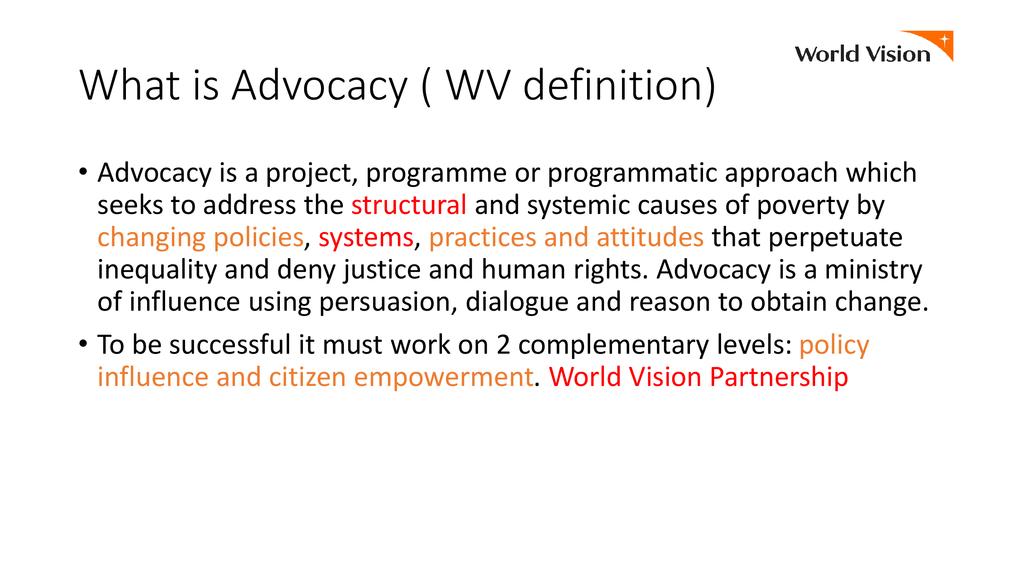 World Vision

What is Advocacy ( WV definition)

• Advocacy is a project, programme or programmatic approach which seeks to address the structural and systemic causes of poverty by changing policies, systems, practices and attitudes that perpetuate inequality and deny justice and human rights. Advocacy is a ministry of influence using persuasion, dialogue and reason to obtain change.
• To be successful it must work on 2 complementary levels: policy influence and citizen empowerment. World Vision Partnership